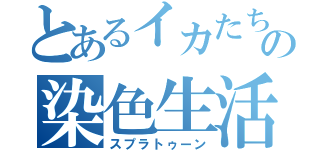 とあるイカたちの
染色生活
スプラトゥーン